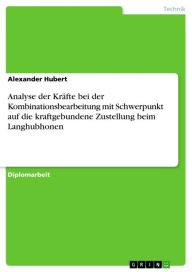 Technik

Alexander Hubert

Analyse der Kräfte bei der Kombinationsbearbeitung mit Schwerpunkt auf die kraftgebundene Zustellung beim Langhubhonen

Diplomarbeit

GRIN